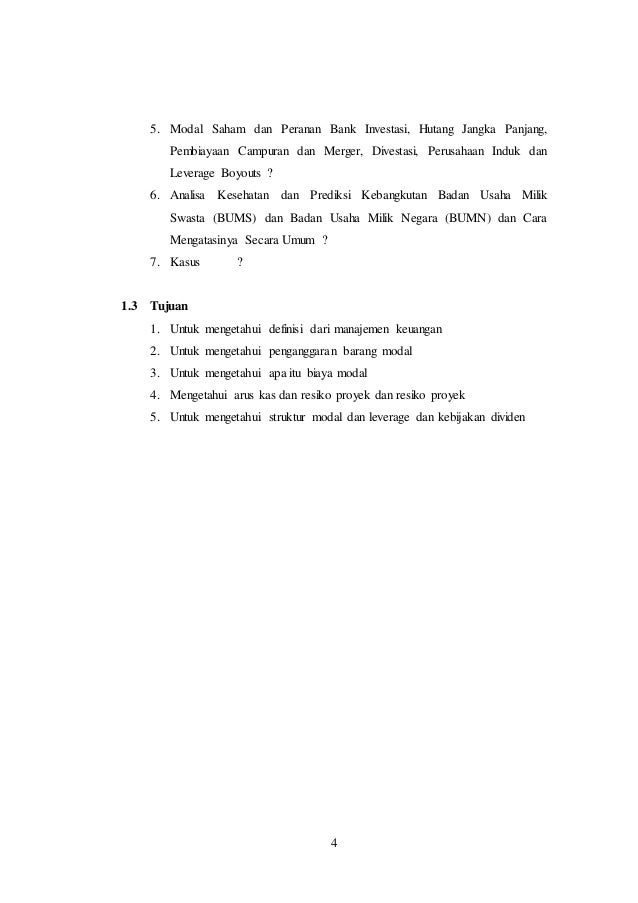 5. Modal Saham dan Peranan Bank Investasi, Hutang Jangka Panjang, Pembiayaan Campuran dan Merger, Divestasi, Perusahaan Induk dan Leverage Boyouts ?
6. Analisa Kesehatan dan Prediksi Kebangkutan Badan Usaha Milik Swasta (BUMS) dan Badan Usaha Milik Negara (BUMN) dan Cara Mengatasinya Secara Umum ?
7. Kasus ?

1.3 Tujuan
1. Untuk mengetahui definisi dari manajemen keuangan
2. Untuk mengetahui penganggaran barang modal
3. Untuk mengetahui apa itu biaya modal
4. Mengetahui arus kas dan resiko proyek dan resiko proyek
5. Untuk mengetahui struktur modal dan leverage dan kebijakan dividen

4